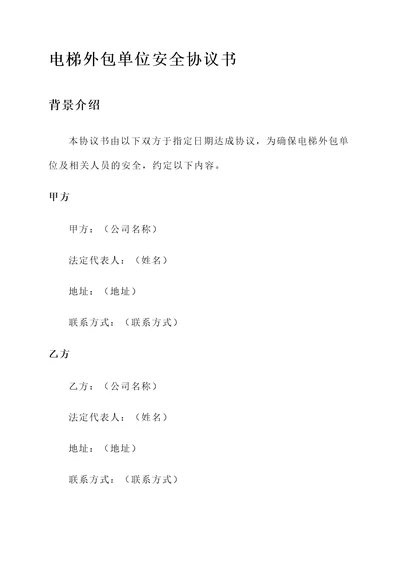 电梯外包单位安全协议书

背景介绍

本协议书由以下双方于指定日期达成协议，为确保电梯外包单位及相关人员的安全，约定以下内容。

甲方

甲方：（公司名称）

法定代表人：（姓名）

地址：（地址）

联系方式：（联系方式）

乙方

乙方：（公司名称）

法定代表人：（姓名）

地址：（地址）

联系方式：（联系方式）